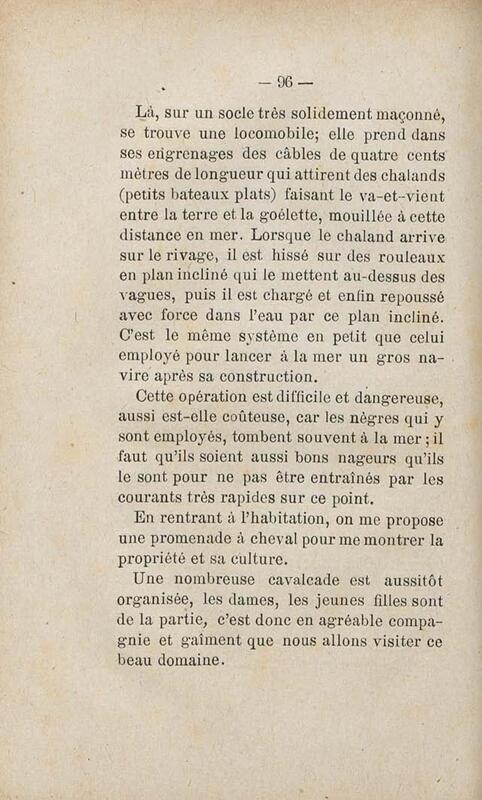 — 96 —

Là, sur un socle très solidement maçonné, se trouve une locomobile; elle prend dans ses engrenages des câbles de quatre cents mètres de longueur qui attirent des chalands (petits bateaux plats) faisant le va-et-vient entre la terre et la goélette, mouillée à cette distance en mer. Lorsque le chaland arrive sur le rivage, il est hissé sur des rouleaux en plan incliné qui le mettent au-dessus des vagues, puis il est chargé et enfin repoussé avec force dans l'eau par ce plan incliné. C'est le même système en petit que celui employé pour lancer à la mer un gros navire après sa construction.

Cette opération est difficile et dangereuse, aussi est-elle coûteuse, car les nègres qui y sont employés, tombent souvent à la mer ; il faut qu'ils soient aussi bons nageurs qu'ils le sont pour ne pas être entraînés par les courants très rapides sur ce point.

En rentrant à l'habitation, on me propose une promenade à cheval pour me montrer la propriété et sa culture.

Une nombreuse cavalcade est aussitôt organisée, les dames, les jeunes filles sont de la partie, c'est donc en agréable compagnie et gaîment que nous allons visiter ce beau domaine.